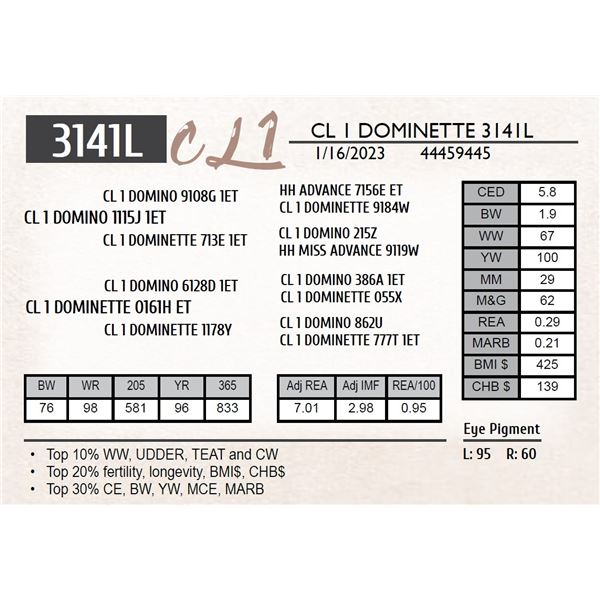 3141L

CL1

CL 1 DOMINETTE 3141L

1/16/2023 44459445

CL 1 DOMINO 9108G 1ET

CL 1 DOMINO 1115J 1ET

CL 1 DOMINETTE 713E 1ET

CL 1 DOMINO 6128D 1ET

CL 1 DOMINETTE 0161H ET

CL 1 DOMINETTE 1178Y

HH ADVANCE 7156E ET

CL 1 DOMINETTE 9184W

CL 1 DOMINO 215Z

HH MISS ADVANCE 9119W

CL 1 DOMINO 386A 1ET

CL 1 DOMINETTE 055X

CL 1 DOMINO 862U

CL 1 DOMINETTE 777T 1ET

| CED | 5.8 |
|---|---|
| BW | 1.9 |
| WW | 67 |
| YW | 100 |
| MM | 29 |
| M&G | 62 |
| REA | 0.29 |
| MARB | 0.21 |
| BMI $ | 425 |
| CHB $ | 139 |

| BW | WR | 205 | YR | 365 |
|---|---|---|---|---|
| 76 | 98 | 581 | 96 | 833 |

| Adj REA | Adj IMF | REA/100 |
|---|---|---|
| 7.01 | 2.98 | 0.95 |

Eye Pigment

L: 95 R: 60

• Top 10% WW, UDDER, TEAT and CW
• Top 20% fertility, longevity, BMI$, CHB$
• Top 30% CE, BW, YW, MCE, MARB